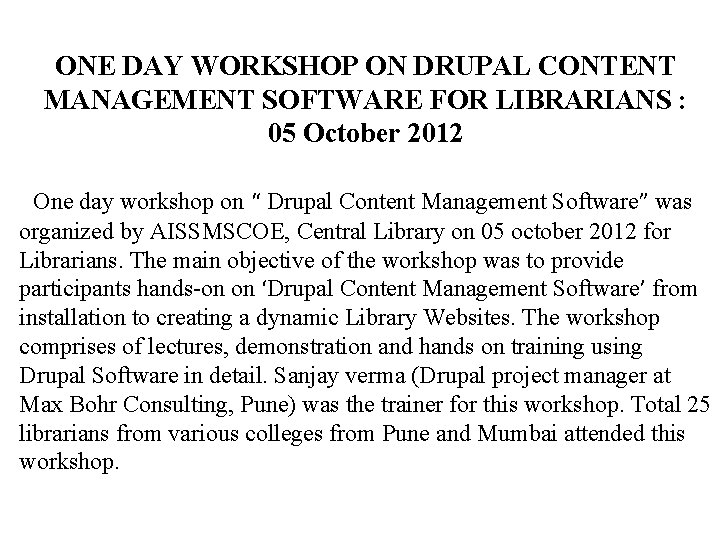 ONE DAY WORKSHOP ON DRUPAL CONTENT MANAGEMENT SOFTWARE FOR LIBRARIANS : 05 October 2012

One day workshop on " Drupal Content Management Software" was organized by AISSMSCOE, Central Library on 05 october 2012 for Librarians. The main objective of the workshop was to provide participants hands-on on 'Drupal Content Management Software' from installation to creating a dynamic Library Websites. The workshop comprises of lectures, demonstration and hands on training using Drupal Software in detail. Sanjay verma (Drupal project manager at Max Bohr Consulting, Pune) was the trainer for this workshop. Total 25 librarians from various colleges from Pune and Mumbai attended this workshop.